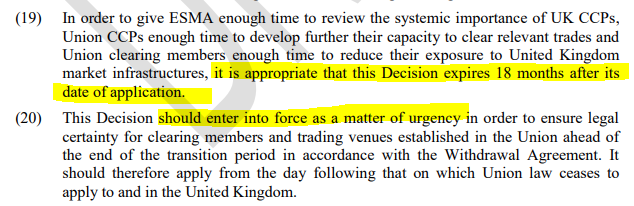 (19) In order to give ESMA enough time to review the systemic importance of UK CCPs, Union CCPs enough time to develop further their capacity to clear relevant trades and Union clearing members enough time to reduce their exposure to United Kingdom market infrastructures, it is appropriate that this Decision expires 18 months after its date of application.

(20) This Decision should enter into force as a matter of urgency in order to ensure legal certainty for clearing members and trading venues established in the Union ahead of the end of the transition period in accordance with the Withdrawal Agreement. It should therefore apply from the day following that on which Union law ceases to apply to and in the United Kingdom.